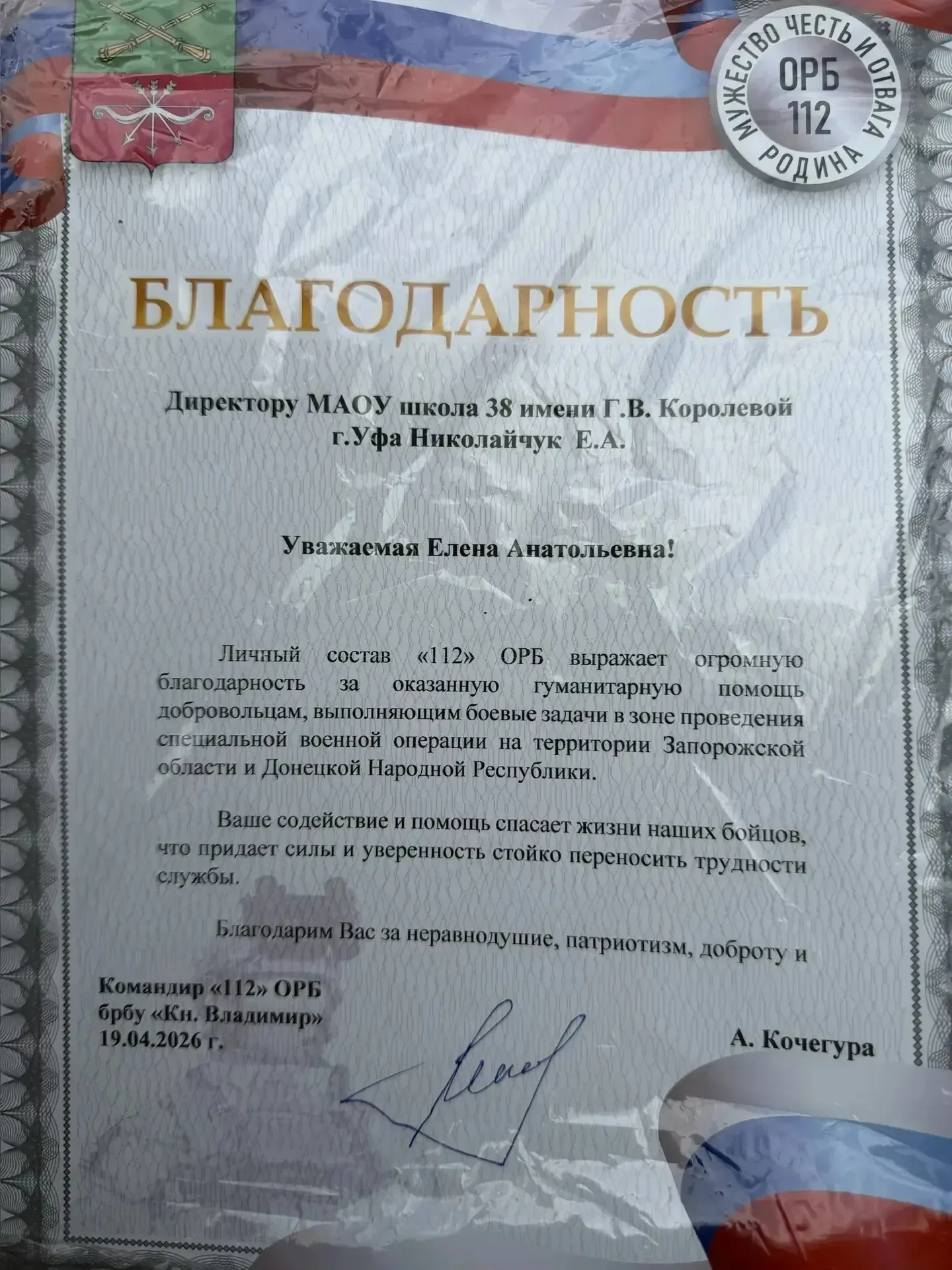 МУЖЕСТВО ЧЕСТЬ И ОТВАГА РОДИНА
ОРБ
112

БЛАГОДАРНОСТЬ

Директору МАОУ школа 38 имени Г.В. Королевой г.Уфа Николайчук Е.А.

Уважаемая Елена Анатольевна!

Личный состав «112» ОРБ выражает огромную благодарность за оказанную гуманитарную помощь добровольцам, выполняющим боевые задачи в зоне проведения специальной военной операции на территории Запорожской области и Донецкой Народной Республики.

Ваше содействие и помощь спасает жизни наших бойцов, что придает силы и уверенность стойко переносить трудности службы.

Благодарим Вас за неравнодушие, патриотизм, доброту и

Командир «112» ОРБ
брбу «Кн. Владимир»
19.04.2026 г.

А. Кочегура